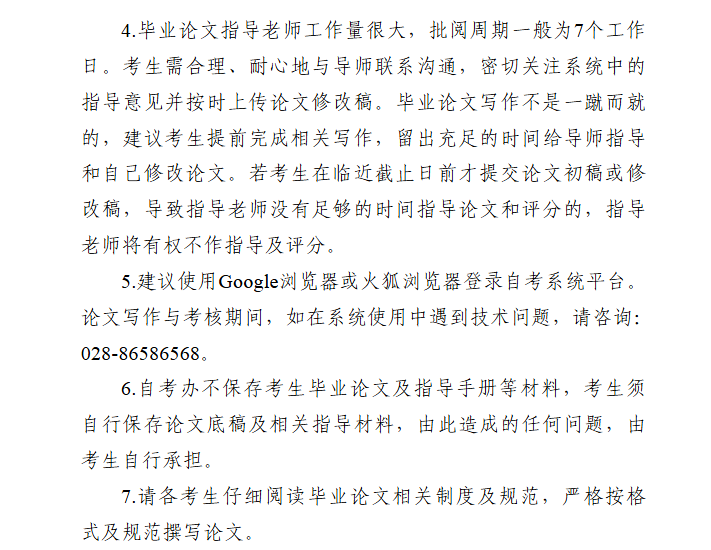 4.毕业论文指导老师工作量很大，批阅周期一般为7个工作日。考生需合理、耐心地与导师联系沟通，密切关注系统中的指导意见并按时上传论文修改稿。毕业论文写作不是一蹴而就的，建议考生提前完成相关写作，留出充足的时间给导师指导和自己修改论文。若考生在临近截止日前才提交论文初稿或修改稿，导致指导老师没有足够的时间指导论文和评分的，指导老师将有权不作指导及评分。

5.建议使用Google浏览器或火狐浏览器登录自考系统平台。论文写作与考核期间，如在系统使用中遇到技术问题，请咨询：028-86586568。

6.自考办不保存考生毕业论文及指导手册等材料，考生须自行保存论文底稿及相关指导材料，由此造成的任何问题，由考生自行承担。

7.请各考生仔细阅读毕业论文相关制度及规范，严格按格式及规范撰写论文。